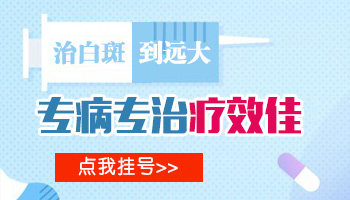 治白斑 到远大

专病专治疗效佳

点我挂号>>